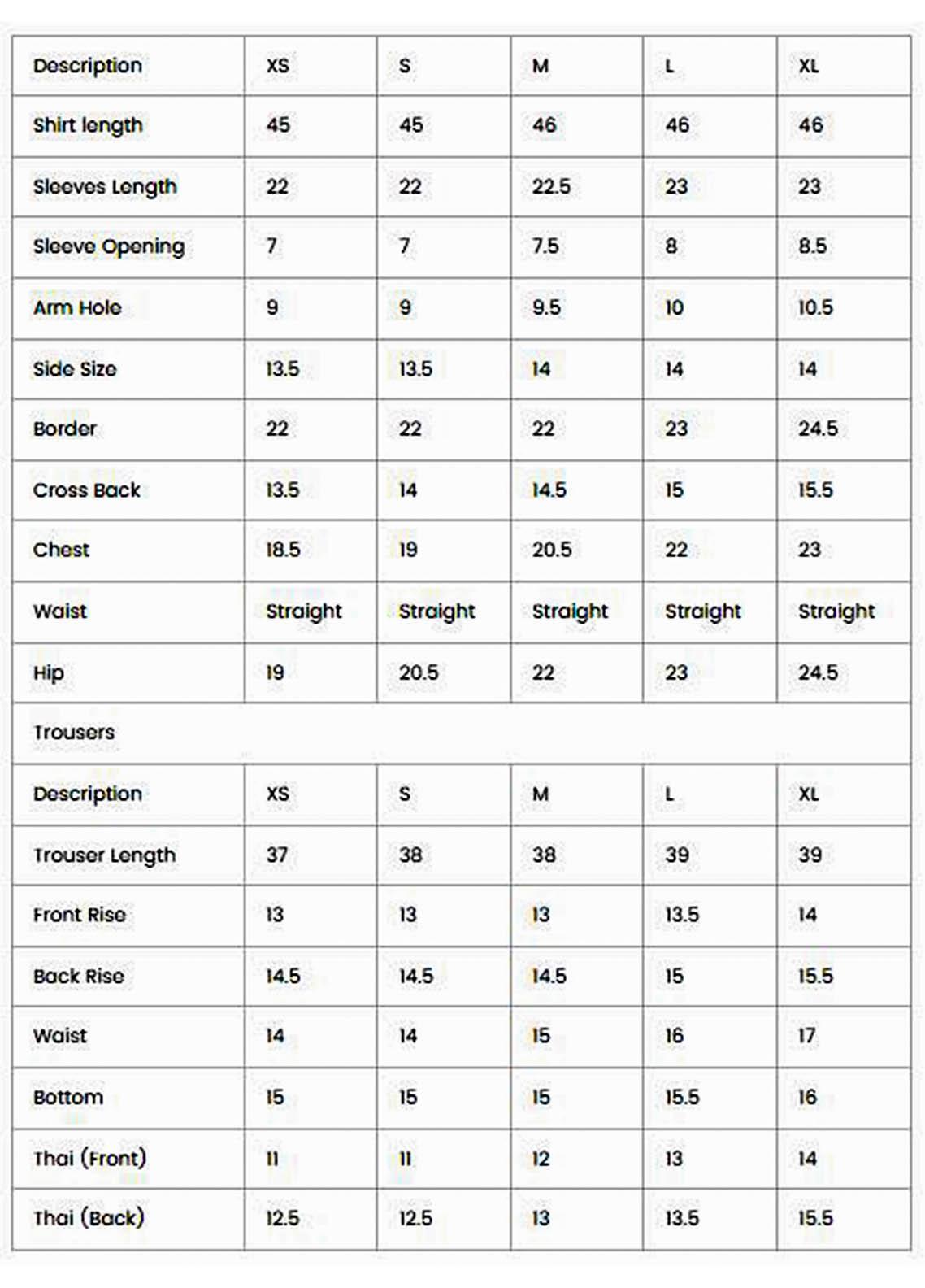 | Description | XS | S | M | L | XL |
|---|---|---|---|---|---|
| Shirt length | 45 | 45 | 46 | 46 | 46 |
| Sleeves Length | 22 | 22 | 22.5 | 23 | 23 |
| Sleeve Opening | 7 | 7 | 7.5 | 8 | 8.5 |
| Arm Hole | 9 | 9 | 9.5 | 10 | 10.5 |
| Side Size | 13.5 | 13.5 | 14 | 14 | 14 |
| Border | 22 | 22 | 22 | 23 | 24.5 |
| Cross Back | 13.5 | 14 | 14.5 | 15 | 15.5 |
| Chest | 18.5 | 19 | 20.5 | 22 | 23 |
| Waist | Straight | Straight | Straight | Straight | Straight |
| Hip | 19 | 20.5 | 22 | 23 | 24.5 |
| Trousers | | | | | |
| Description | XS | S | M | L | XL |
| Trouser Length | 37 | 38 | 38 | 39 | 39 |
| Front Rise | 13 | 13 | 13 | 13.5 | 14 |
| Back Rise | 14.5 | 14.5 | 14.5 | 15 | 15.5 |
| Waist | 14 | 14 | 15 | 16 | 17 |
| Bottom | 15 | 15 | 15 | 15.5 | 16 |
| Thai (Front) | 11 | 11 | 12 | 13 | 14 |
| Thai (Back) | 12.5 | 12.5 | 13 | 13.5 | 15.5 |